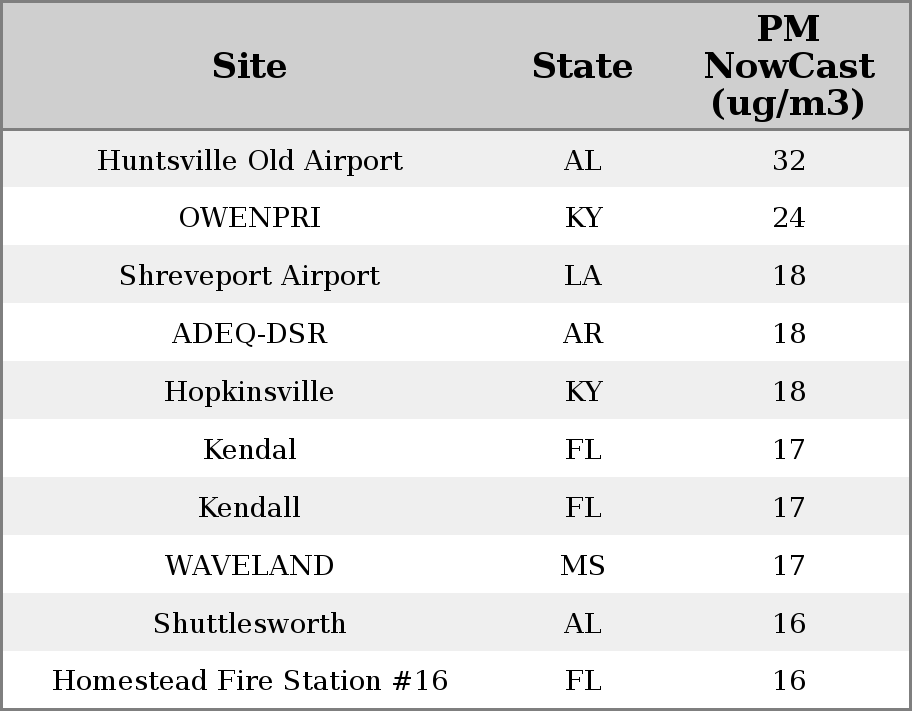 | Site | State | PM NowCast (ug/m3) |
|---|---|---|
| Huntsville Old Airport | AL | 32 |
| OWENPRI | KY | 24 |
| Shreveport Airport | LA | 18 |
| ADEQ-DSR | AR | 18 |
| Hopkinsville | KY | 18 |
| Kendal | FL | 17 |
| Kendall | FL | 17 |
| WAVELAND | MS | 17 |
| Shuttlesworth | AL | 16 |
| Homestead Fire Station #16 | FL | 16 |